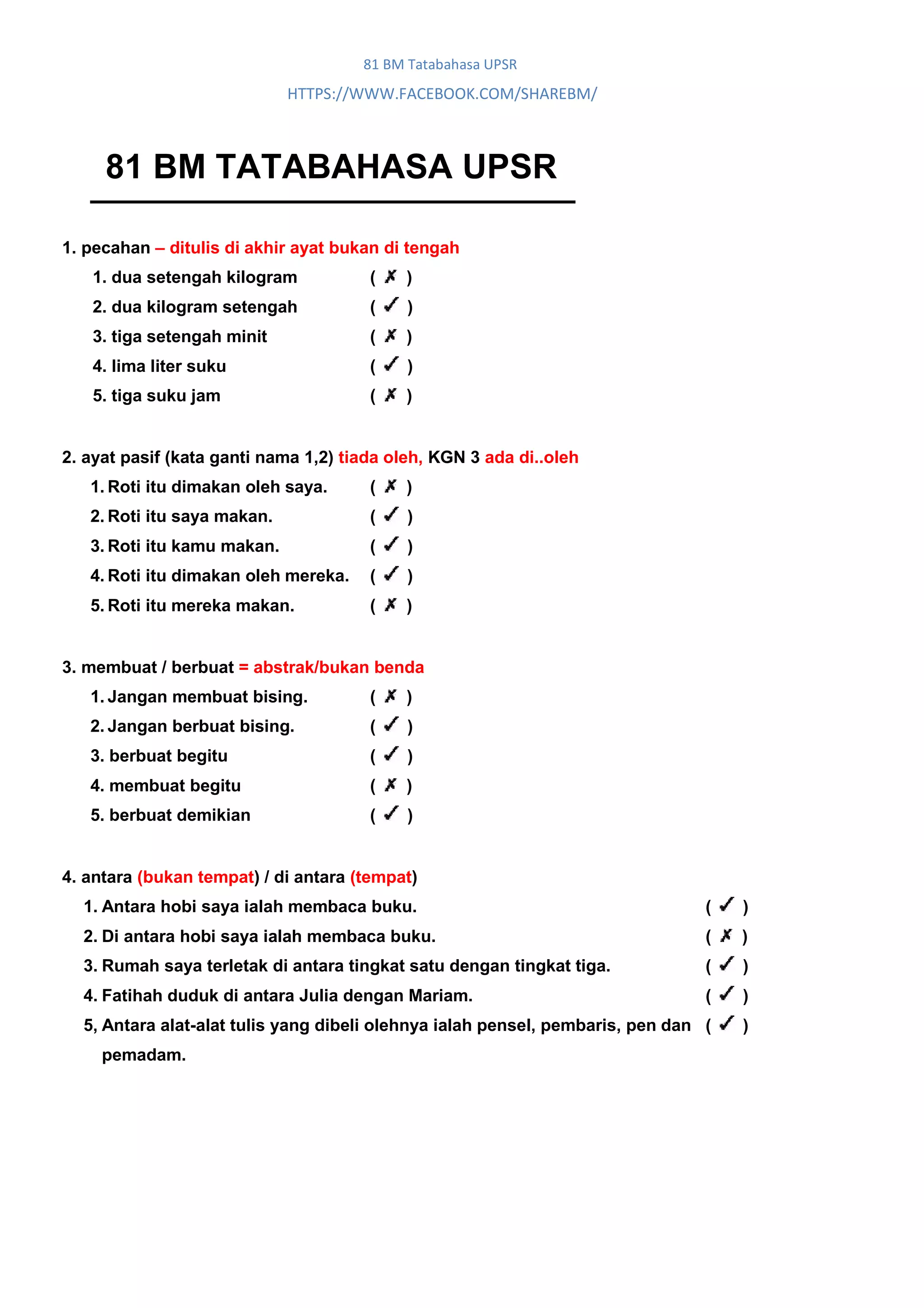 81 BM Tatabahasa UPSR

HTTPS://WWW.FACEBOOK.COM/SHAREBM/

81 BM TATABAHASA UPSR

1. pecahan – ditulis di akhir ayat bukan di tengah
1. dua setengah kilogram ( ✗ )
2. dua kilogram setengah ( ✓ )
3. tiga setengah minit ( ✗ )
4. lima liter suku ( ✓ )
5. tiga suku jam ( ✗ )

2. ayat pasif (kata ganti nama 1,2) tiada oleh, KGN 3 ada di..oleh
1. Roti itu dimakan oleh saya. ( ✗ )
2. Roti itu saya makan. ( ✓ )
3. Roti itu kamu makan. ( ✓ )
4. Roti itu dimakan oleh mereka. ( ✓ )
5. Roti itu mereka makan. ( ✗ )

3. membuat / berbuat = abstrak/bukan benda
1. Jangan membuat bising. ( ✗ )
2. Jangan berbuat bising. ( ✓ )
3. berbuat begitu ( ✓ )
4. membuat begitu ( ✗ )
5. berbuat demikian ( ✓ )

4. antara (bukan tempat) / di antara (tempat)
1. Antara hobi saya ialah membaca buku. ( ✓ )
2. Di antara hobi saya ialah membaca buku. ( ✗ )
3. Rumah saya terletak di antara tingkat satu dengan tingkat tiga. ( ✓ )
4. Fatihah duduk di antara Julia dengan Mariam. ( ✓ )
5, Antara alat-alat tulis yang dibeli olehnya ialah pensel, pembaris, pen dan pemadam. ( ✓ )